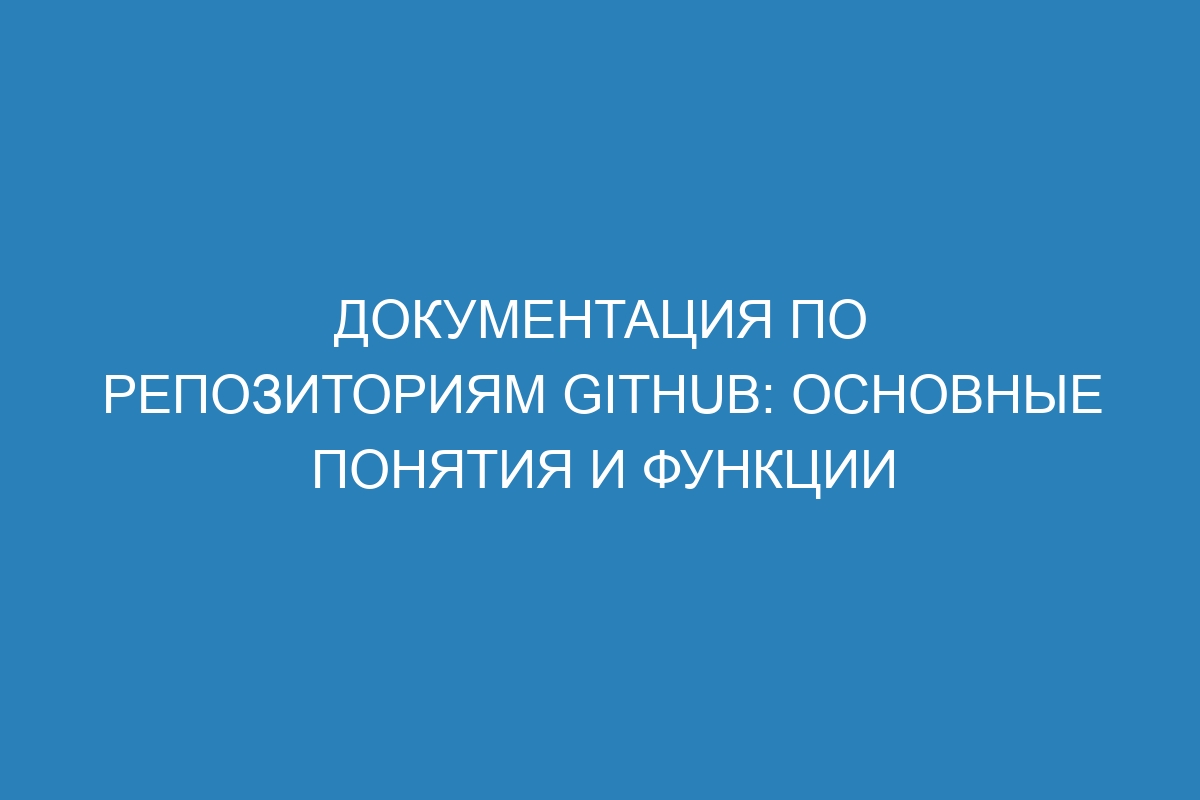 ДОКУМЕНТАЦИЯ ПО РЕПОЗИТОРИЯМ GITHUB: ОСНОВНЫЕ ПОНЯТИЯ И ФУНКЦИИ